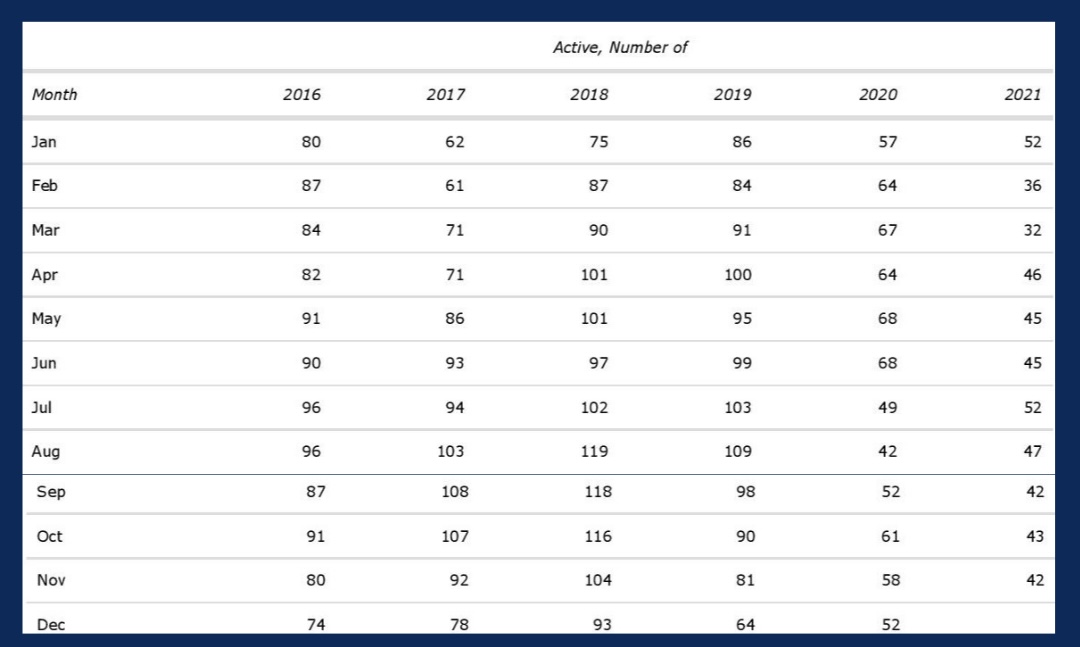 Active, Number of

| Month | 2016 | 2017 | 2018 | 2019 | 2020 | 2021 |
|---|---|---|---|---|---|---|
| Jan | 80 | 62 | 75 | 86 | 57 | 52 |
| Feb | 87 | 61 | 87 | 84 | 64 | 36 |
| Mar | 84 | 71 | 90 | 91 | 67 | 32 |
| Apr | 82 | 71 | 101 | 100 | 64 | 46 |
| May | 91 | 86 | 101 | 95 | 68 | 45 |
| Jun | 90 | 93 | 97 | 99 | 68 | 45 |
| Jul | 96 | 94 | 102 | 103 | 49 | 52 |
| Aug | 96 | 103 | 119 | 109 | 42 | 47 |
| Sep | 87 | 108 | 118 | 98 | 52 | 42 |
| Oct | 91 | 107 | 116 | 90 | 61 | 43 |
| Nov | 80 | 92 | 104 | 81 | 58 | 42 |
| Dec | 74 | 78 | 93 | 64 | 52 | |